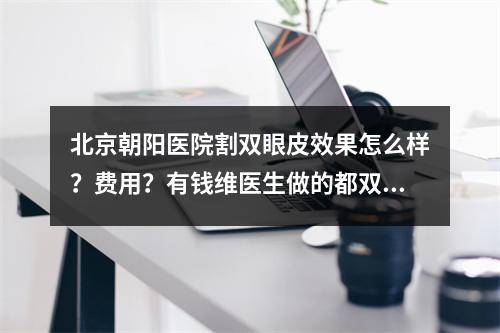 北京朝阳医院割双眼皮效果怎么样？费用？有钱维医生做的都双...